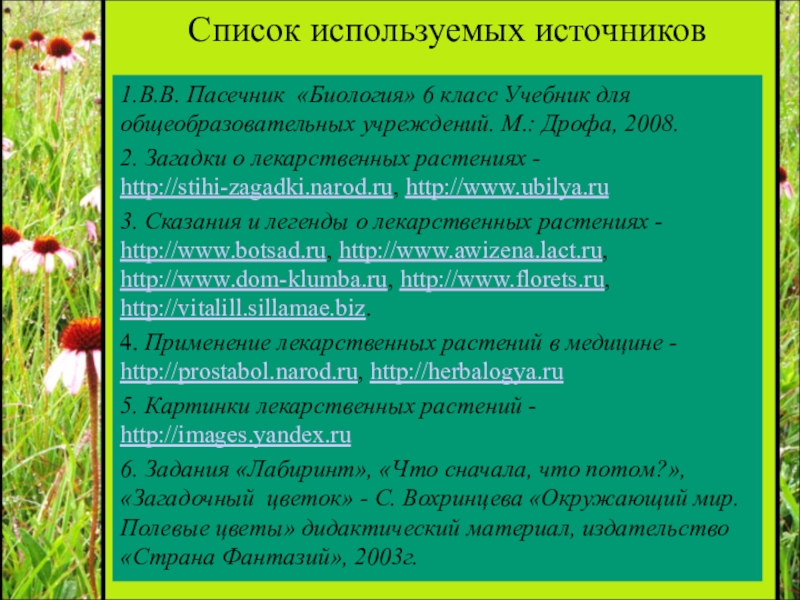 Список используемых источников

1.В.В. Пасечник «Биология» 6 класс Учебник для общеобразовательных учреждений. М.: Дрофа, 2008.

2. Загадки о лекарственных растениях - http://stihi-zagadki.narod.ru, http://www.ubilya.ru

3. Сказания и легенды о лекарственных растениях - http://www.botsad.ru, http://www.awizena.lact.ru, http://www.dom-klumba.ru, http://www.florets.ru, http://vitalill.sillamae.biz.

4. Применение лекарственных растений в медицине - http://prostabol.narod.ru, http://herbalogya.ru

5. Картинки лекарственных растений - http://images.yandex.ru

6. Задания «Лабиринт», «Что сначала, что потом?», «Загадочный цветок» - С. Вохринцева «Окружающий мир. Полевые цветы» дидактический материал, издательство «Страна Фантазий», 2003г.